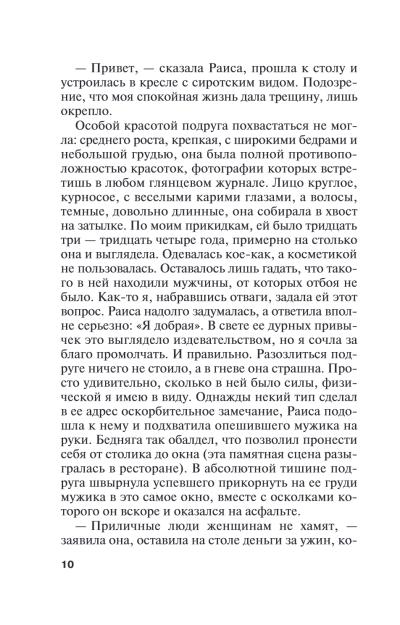 — Привет, — сказала Раиса, прошла к столу и устроилась в кресле с сиротским видом. Подозрение, что моя спокойная жизнь дала трещину, лишь окрепло.

Особой красотой подруга похвастаться не могла: среднего роста, крепкая, с широкими бедрами и небольшой грудью, она была полной противоположностью красоток, фотографии которых встретишь в любом глянцевом журнале. Лицо круглое, курносое, с веселыми карими глазами, а волосы, темные, довольно длинные, она собирала в хвост на затылке. По моим прикидкам, ей было тридцать три — тридцать четыре года, примерно на столько она и выглядела. Одевалась кое-как, а косметикой не пользовалась. Оставалось лишь гадать, что такого в ней находили мужчины, от которых отбоя не было. Как-то я, набравшись отваги, задала ей этот вопрос. Раиса надолго задумалась, а ответила вполне серьезно: «Я добрая». В свете ее дурных привычек это выглядело издевательством, но я сочла за благо промолчать. И правильно. Разозлиться подруге ничего не стоило, а в гневе она страшна. Просто удивительно, сколько в ней было силы, физической я имею в виду. Однажды некий тип сделал в ее адрес оскорбительное замечание, Раиса подошла к нему и подхватила опешившего мужика на руки. Бедняга так обалдел, что позволил пронести себя от столика до окна (эта памятная сцена разыгралась в ресторане). В абсолютной тишине подруга швырнула успевшего прикорнуть на ее груди мужика в это самое окно, вместе с осколками которого он вскоре и оказался на асфальте.

— Приличные люди женщинам не хамят, — заявила она, оставила на столе деньги за ужин, ко-

10